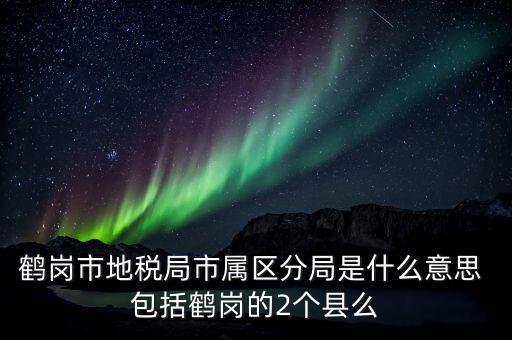 鹤岗市地税局市属区分局是什么意思
包括鹤岗的2个县么